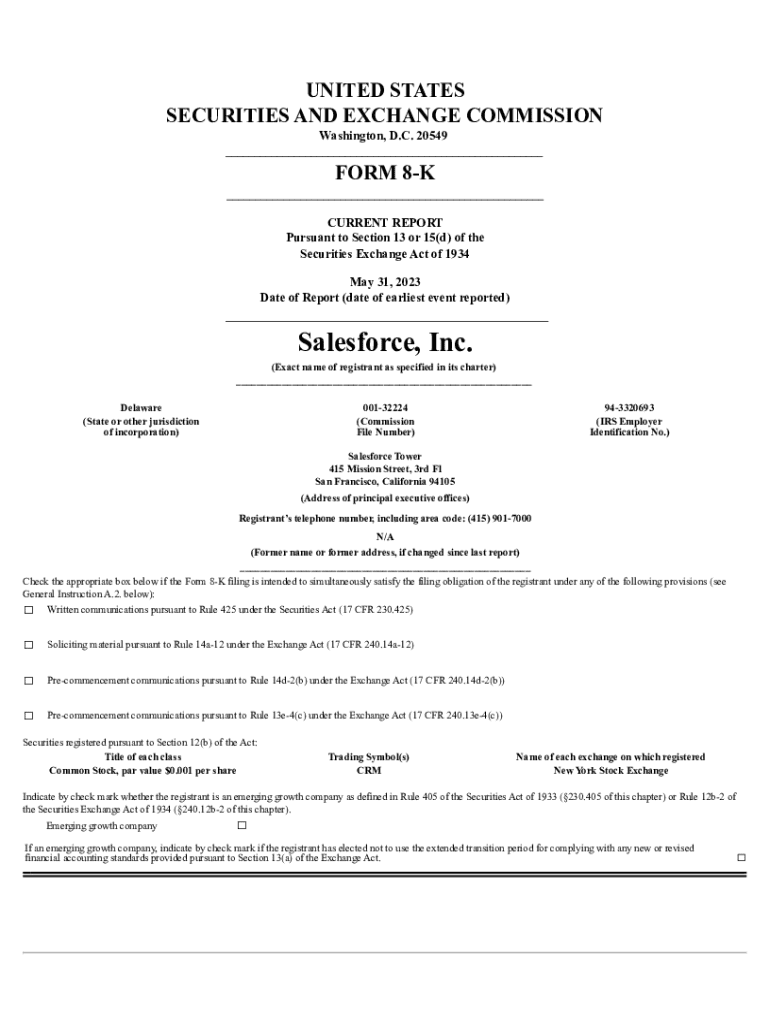 UNITED STATES
SECURITIES AND EXCHANGE COMMISSION
Washington, D.C. 20549

FORM 8-K

CURRENT REPORT
Pursuant to Section 13 or 15(d) of the
Securities Exchange Act of 1934

May 31, 2023
Date of Report (date of earliest event reported)

Salesforce, Inc.
(Exact name of registrant as specified in its charter)

| Delaware | 001-32224 | 94-3320693 |
|---|---|---|
| (State or other jurisdiction of incorporation) | (Commission File Number) | (IRS Employer Identification No.) |

Salesforce Tower
415 Mission Street, 3rd Fl
San Francisco, California 94105
(Address of principal executive offices)

Registrant's telephone number, including area code: (415) 901-7000

N/A
(Former name or former address, if changed since last report)

Check the appropriate box below if the Form 8-K filing is intended to simultaneously satisfy the filing obligation of the registrant under any of the following provisions (see General Instruction A.2. below):

☐ Written communications pursuant to Rule 425 under the Securities Act (17 CFR 230.425)

☐ Soliciting material pursuant to Rule 14a-12 under the Exchange Act (17 CFR 240.14a-12)

☐ Pre-commencement communications pursuant to Rule 14d-2(b) under the Exchange Act (17 CFR 240.14d-2(b))

☐ Pre-commencement communications pursuant to Rule 13e-4(c) under the Exchange Act (17 CFR 240.13e-4(c))

Securities registered pursuant to Section 12(b) of the Act:

| Title of each class | Trading Symbol(s) | Name of each exchange on which registered |
|---|---|---|
| Common Stock, par value $0.001 per share | CRM | New York Stock Exchange |

Indicate by check mark whether the registrant is an emerging growth company as defined in Rule 405 of the Securities Act of 1933 (§230.405 of this chapter) or Rule 12b-2 of the Securities Exchange Act of 1934 (§240.12b-2 of this chapter).

Emerging growth company ☐

If an emerging growth company, indicate by check mark if the registrant has elected not to use the extended transition period for complying with any new or revised financial accounting standards provided pursuant to Section 13(a) of the Exchange Act. ☐